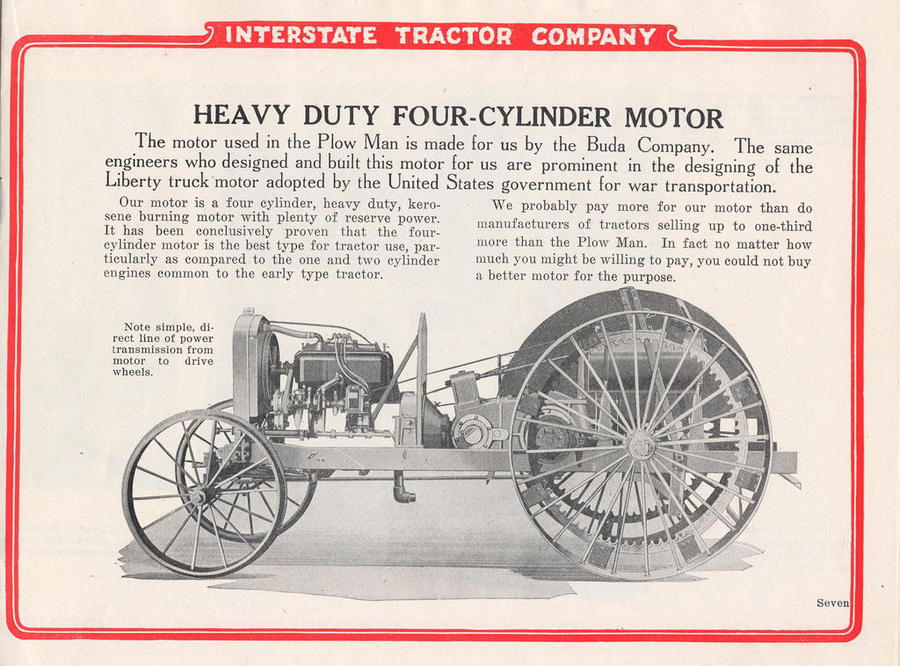 INTERSTATE TRACTOR COMPANY

HEAVY DUTY FOUR-CYLINDER MOTOR

The motor used in the Plow Man is made for us by the Buda Company. The same engineers who designed and built this motor for us are prominent in the designing of the Liberty truck motor adopted by the United States government for war transportation.

Our motor is a four cylinder, heavy duty, kerosene burning motor with plenty of reserve power. It has been conclusively proven that the four-cylinder motor is the best type for tractor use, particularly as compared to the one and two cylinder engines common to the early type tractor.

We probably pay more for our motor than do manufacturers of tractors selling up to one-third more than the Plow Man. In fact no matter how much you might be willing to pay, you could not buy a better motor for the purpose.

Note simple, direct line of power transmission from motor to drive wheels.

Seven